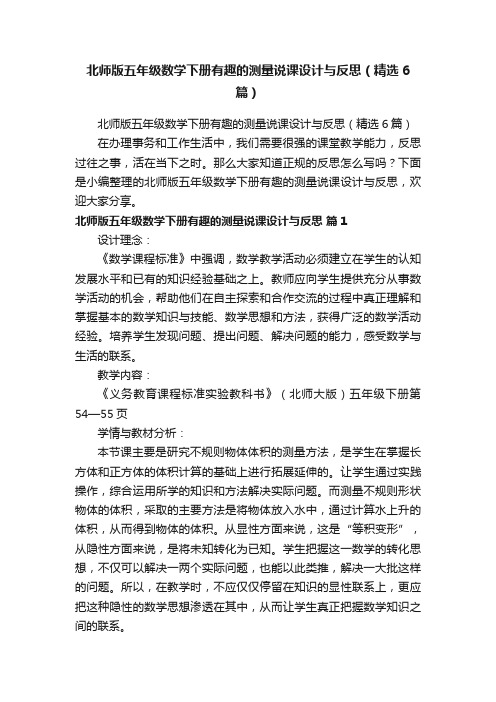 北师版五年级数学下册有趣的测量说课设计与反思（精选6篇）

北师版五年级数学下册有趣的测量说课设计与反思（精选6篇）

在办理事务和工作生活中，我们需要很强的课堂教学能力，反思过往之事，活在当下之时。那么大家知道正规的反思怎么写吗？下面是小编整理的北师版五年级数学下册有趣的测量说课设计与反思，欢迎大家分享。

北师版五年级数学下册有趣的测量说课设计与反思 篇1

设计理念：

《数学课程标准》中强调，数学教学活动必须建立在学生的认知发展水平和已有的知识经验基础之上。教师应向学生提供充分从事数学活动的机会，帮助他们在自主探索和合作交流的过程中真正理解和掌握基本的数学知识与技能、数学思想和方法，获得广泛的数学活动经验。培养学生发现问题、提出问题、解决问题的能力，感受数学与生活的联系。

教学内容：

《义务教育课程标准实验教科书》（北师大版）五年级下册第54—55页

学情与教材分析：

本节课主要是研究不规则物体体积的测量方法，是学生在掌握长方体和正方体的体积计算的基础上进行拓展延伸的。让学生通过实践操作，综合运用所学的知识和方法解决实际问题。而测量不规则形状物体的体积，采取的主要方法是将物体放入水中，通过计算水上升的体积，从而得到物体的体积。从显性方面来说，这是“等积变形”，从隐性方面来说，是将未知转化为已知。学生把握这一数学的转化思想，不仅可以解决一两个实际问题，也能以此类推，解决一大批这样的问题。所以，在教学时，不应仅仅停留在知识的显性联系上，更应把这种隐性的数学思想渗透在其中，从而让学生真正把握数学知识之间的联系。